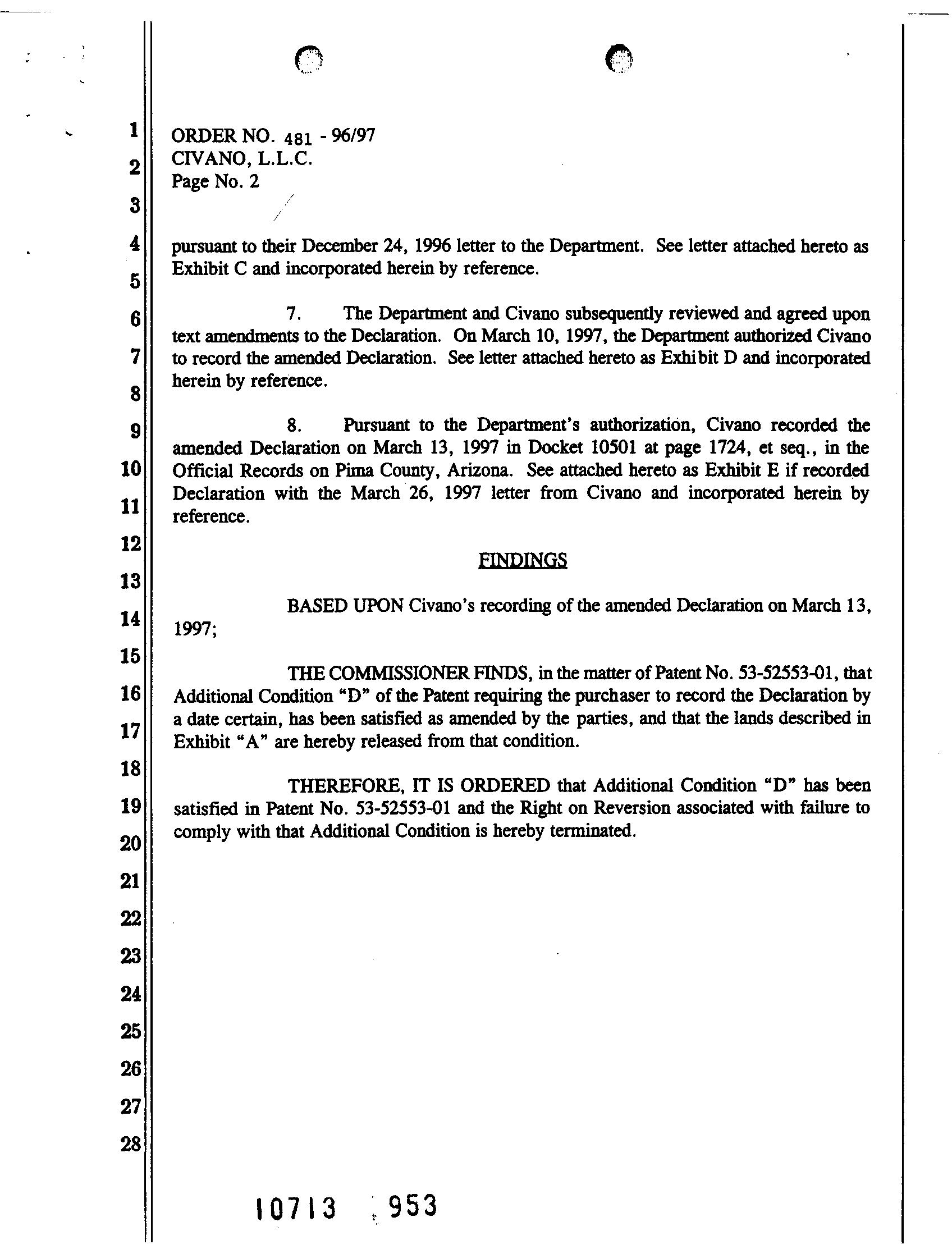 1
2
3
4
5
6
7
8
9
10
11
12
13
14
15
16
17
18
19
20
21
22
23
24
25
26
27
28

ORDER NO. 481 - 96/97
CIVANO, L.L.C.
Page No. 2

pursuant to their December 24, 1996 letter to the Department. See letter attached hereto as Exhibit C and incorporated herein by reference.

7. The Department and Civano subsequently reviewed and agreed upon text amendments to the Declaration. On March 10, 1997, the Department authorized Civano to record the amended Declaration. See letter attached hereto as Exhibit D and incorporated herein by reference.

8. Pursuant to the Department's authorization, Civano recorded the amended Declaration on March 13, 1997 in Docket 10501 at page 1724, et seq., in the Official Records on Pima County, Arizona. See attached hereto as Exhibit E if recorded Declaration with the March 26, 1997 letter from Civano and incorporated herein by reference.

FINDINGS

BASED UPON Civano's recording of the amended Declaration on March 13, 1997;

THE COMMISSIONER FINDS, in the matter of Patent No. 53-52553-01, that Additional Condition "D" of the Patent requiring the purchaser to record the Declaration by a date certain, has been satisfied as amended by the parties, and that the lands described in Exhibit "A" are hereby released from that condition.

THEREFORE, IT IS ORDERED that Additional Condition "D" has been satisfied in Patent No. 53-52553-01 and the Right on Reversion associated with failure to comply with that Additional Condition is hereby terminated.

10713 953